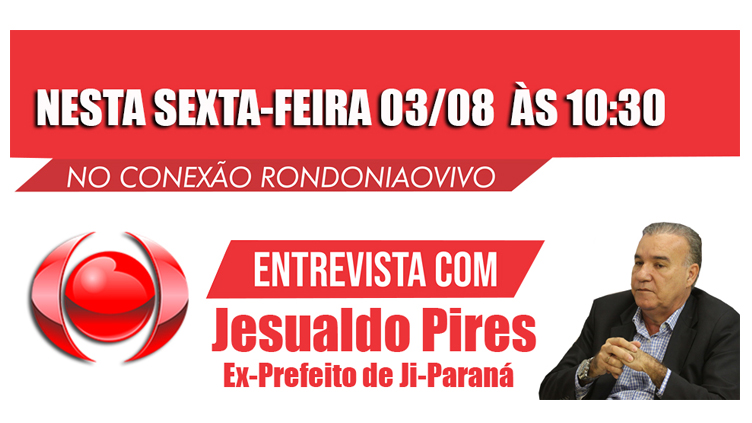 NESTA SEXTA-FEIRA 03/08 ÀS 10:30

NO CONEXÃO RONDONIAOVIVO

ENTREVISTA COM

Jesualdo Pires

Ex-Prefeito de Ji-Paraná